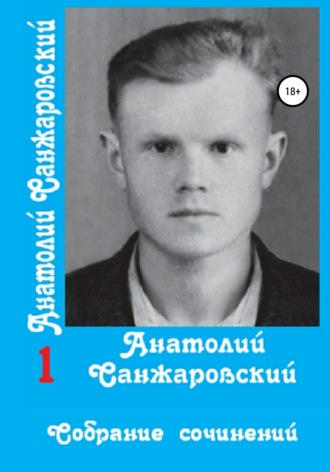 Анатолий Санжаровский

18+

1

Анатолий Санжаровский

Собрание сочинений